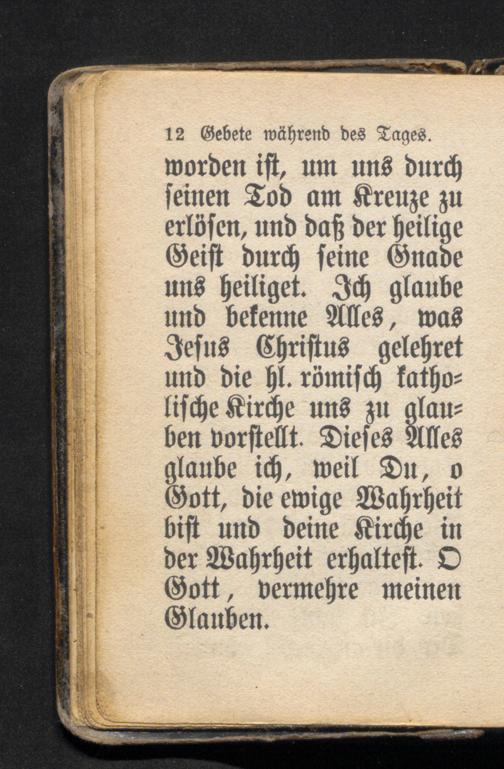 12 Gebete während des Tages.

worden ist, um uns durch seinen Tod am Kreuze zu erlösen, und daß der heilige Geist durch seine Gnade uns heiliget. Ich glaube und bekenne Alles, was Jesus Christus gelehret und die hl. römisch katholische Kirche uns zu glauben vorstellt. Dieses Alles glaube ich, weil Du, o Gott, die ewige Wahrheit bist und deine Kirche in der Wahrheit erhaltest. O Gott, vermehre meinen Glauben.